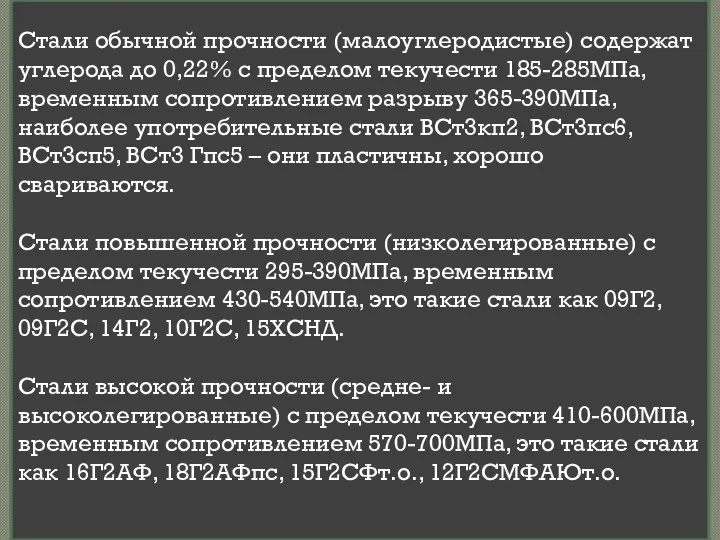 Стали обычной прочности (малоуглеродистые) содержат углерода до 0,22% с пределом текучести 185-285МПа, временным сопротивлением разрыву 365-390МПа, наиболее употребительные стали ВСт3кп2, ВСт3пс6, ВСт3сп5, ВСт3 Гпс5 – они пластичны, хорошо свариваются.

Стали повышенной прочности (низколегированные) с пределом текучести 295-390МПа, временным сопротивлением 430-540МПа, это такие стали как 09Г2, 09Г2С, 14Г2, 10Г2С, 15ХСНД.

Стали высокой прочности (средне- и высоколегированные) с пределом текучести 410-600МПа, временным сопротивлением 570-700МПа, это такие стали как 16Г2АФ, 18Г2АФпс, 15Г2СФт.о., 12Г2СМФАЮт.о.